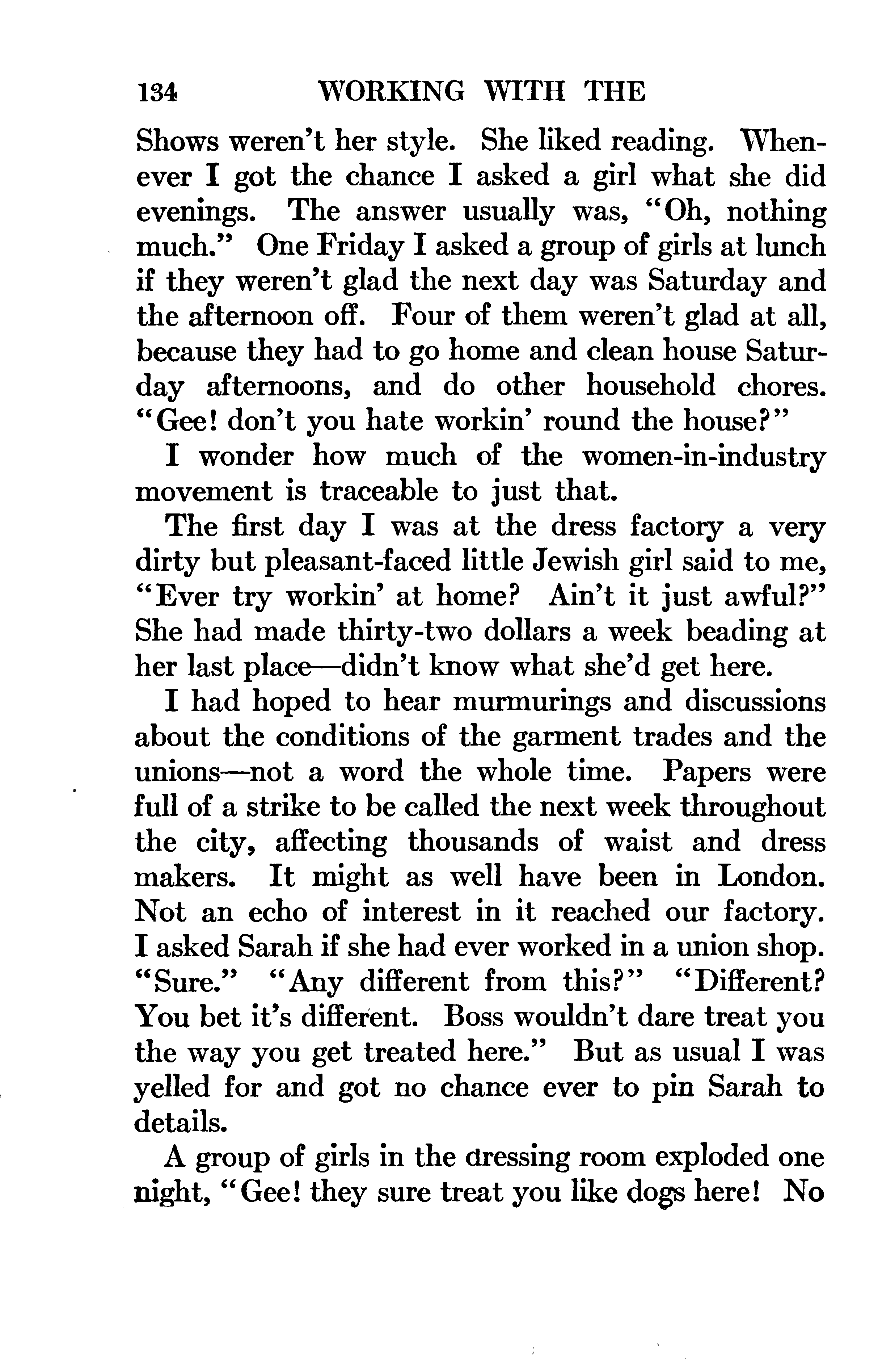 134 WORKING WITH THE

Shows weren't her style. She liked reading. Whenever I got the chance I asked a girl what she did evenings. The answer usually was, "Oh, nothing much." One Friday I asked a group of girls at lunch if they weren't glad the next day was Saturday and the afternoon off. Four of them weren't glad at all, because they had to go home and clean house Saturday afternoons, and do other household chores. "Gee! don't you hate workin' round the house?"

I wonder how much of the women-in-industry movement is traceable to just that.

The first day I was at the dress factory a very dirty but pleasant-faced little Jewish girl said to me, "Ever try workin' at home? Ain't it just awful?" She had made thirty-two dollars a week beading at her last place—didn't know what she'd get here.

I had hoped to hear murmurings and discussions about the conditions of the garment trades and the unions—not a word the whole time. Papers were full of a strike to be called the next week throughout the city, affecting thousands of waist and dress makers. It might as well have been in London. Not an echo of interest in it reached our factory. I asked Sarah if she had ever worked in a union shop. "Sure." "Any different from this?" "Different? You bet it's different. Boss wouldn't dare treat you the way you get treated here." But as usual I was yelled for and got no chance ever to pin Sarah to details.

A group of girls in the dressing room exploded one night, "Gee! they sure treat you like dogs here! No